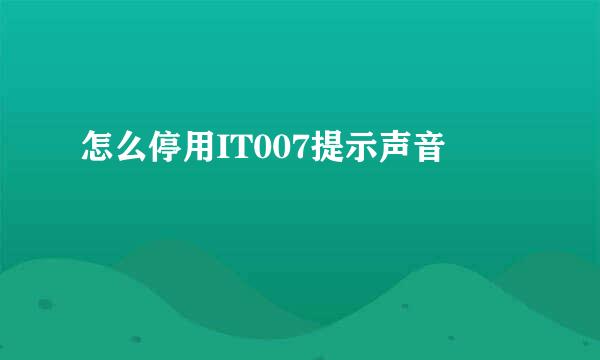 怎么停用IT007提示声音